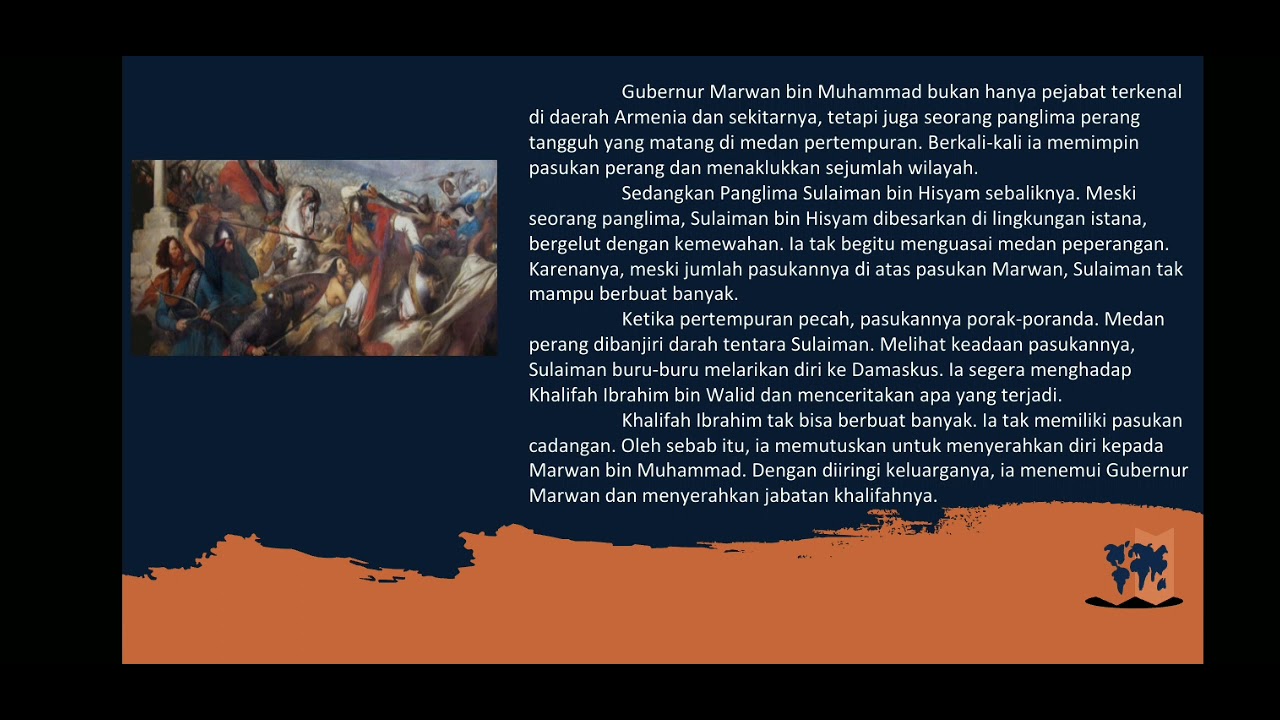 Gubernur Marwan bin Muhammad bukan hanya pejabat terkenal di daerah Armenia dan sekitarnya, tetapi juga seorang panglima perang tangguh yang matang di medan pertempuran. Berkali-kali ia memimpin pasukan perang dan menaklukkan sejumlah wilayah.

Sedangkan Panglima Sulaiman bin Hisyam sebaliknya. Meski seorang panglima, Sulaiman bin Hisyam dibesarkan di lingkungan istana, bergelut dengan kemewahan. Ia tak begitu menguasai medan peperangan. Karenanya, meski jumlah pasukannya di atas pasukan Marwan, Sulaiman tak mampu berbuat banyak.

Ketika pertempuran pecah, pasukannya porak-poranda. Medan perang dibanjiri darah tentara Sulaiman. Melihat keadaan pasukannya, Sulaiman buru-buru melarikan diri ke Damaskus. Ia segera menghadap Khalifah Ibrahim bin Walid dan menceritakan apa yang terjadi.

Khalifah Ibrahim tak bisa berbuat banyak. Ia tak memiliki pasukan cadangan. Oleh sebab itu, ia memutuskan untuk menyerahkan diri kepada Marwan bin Muhammad. Dengan diiringi keluarganya, ia menemui Gubernur Marwan dan menyerahkan jabatan khalifahnya.